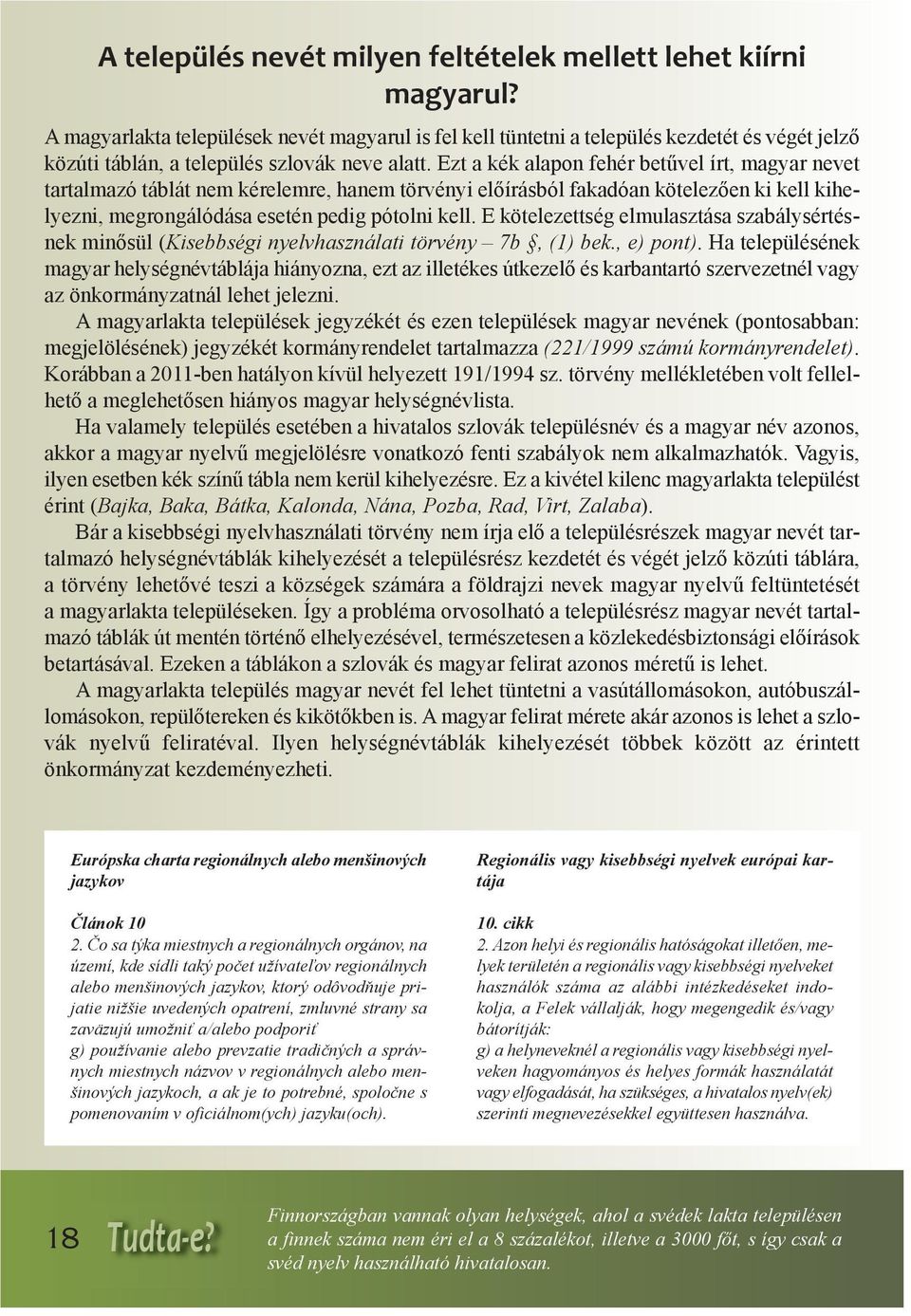 A település nevét milyen feltételek mellett lehet kiírni magyarul?

A magyarlakta települések nevét magyarul is fel kell tüntetni a település kezdetét és végét jelző közúti táblán, a település szlovák neve alatt. Ezt a kék alapon fehér betűvel írt, magyar nevet tartalmazó táblát nem kérelemre, hanem törvényi előírásból fakadóan kötelezően ki kell kihelyezni, megrongálódása esetén pedig pótolni kell. E kötelezettség elmulasztása szabálysértésnek minősül (Kisebbségi nyelvhasználati törvény – 7b §, (1) bek., e) pont). Ha településének magyar helységnévtáblája hiányozna, ezt az illetékes útkezelő és karbantartó szervezetnél vagy az önkormányzatnál lehet jelezni.

A magyarlakta települések jegyzékét és ezen települések magyar nevének (pontosabban: megjelölésének) jegyzékét kormányrendelet tartalmazza (221/1999 számú kormányrendelet). Korábban a 2011-ben hatályon kívül helyezett 191/1994 sz. törvény mellékletében volt fellelhető a meglehetősen hiányos magyar helységnévlista.

Ha valamely település esetében a hivatalos szlovák településnév és a magyar név azonos, akkor a magyar nyelvű megjelölésre vonatkozó fenti szabályok nem alkalmazhatók. Vagyis, ilyen esetben kék színű tábla nem kerül kihelyezésre. Ez a kivétel kilenc magyarlakta települést érint (Bajka, Baka, Bátka, Kalonda, Nána, Pozba, Rad, Virt, Zalaba).

Bár a kisebbségi nyelvhasználati törvény nem írja elő a településrészek magyar nevét tartalmazó helységnévtáblák kihelyezését a településrész kezdetét és végét jelző közúti táblára, a törvény lehetővé teszi a községek számára a földrajzi nevek magyar nyelvű feltüntetését a magyarlakta településeken. Így a probléma orvosolható a településrész magyar nevét tartalmazó táblák út mentén történő elhelyezésével, természetesen a közlekedésbiztonsági előírások betartásával. Ezeken a táblákon a szlovák és magyar felirat azonos méretű is lehet.

A magyarlakta település magyar nevét fel lehet tüntetni a vasútállomásokon, autóbuszállomásokon, repülőtereken és kikötőkben is. A magyar felirat mérete akár azonos is lehet a szlovák nyelvű feliratéval. Ilyen helységnévtáblák kihelyezését többek között az érintett önkormányzat kezdeményezheti.

Európska charta regionálnych alebo menšinových jazykov

Článok 10
2. Čo sa týka miestnych a regionálnych orgánov, na území, kde sídli taký počet užívateľov regionálnych alebo menšinových jazykov, ktorý odôvodňuje prijatie nižšie uvedených opatrení, zmluvné strany sa zaväzujú umožniť a/alebo podporiť
g) používanie alebo prevzatie tradičných a správnych miestnych názvov v regionálnych alebo menšinových jazykoch, a ak je to potrebné, spoločne s pomenovaním v oficiálnom(ych) jazyku(och).

Regionális vagy kisebbségi nyelvek európai kartája

10. cikk
2. Azon helyi és regionális hatóságokat illetően, melyek területén a regionális vagy kisebbségi nyelveket használók száma az alábbi intézkedéseket indokolja, a Felek vállalják, hogy megengedik és/vagy bátorítják:
g) a helyneveknél a regionális vagy kisebbségi nyelveken hagyományos és helyes formák használatát vagy elfogadását, ha szükséges, a hivatalos nyelv(ek) szerinti megnevezésekkel együttesen használva.

18 Tudta-e?

Finnországban vannak olyan helységek, ahol a svédek lakta településen a finnek száma nem éri el a 8 százalékot, illetve a 3000 főt, s így csak a svéd nyelv használható hivatalosan.